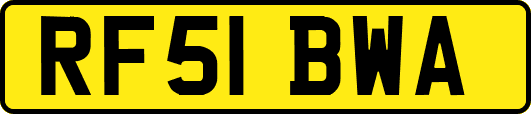 RF51 BWA